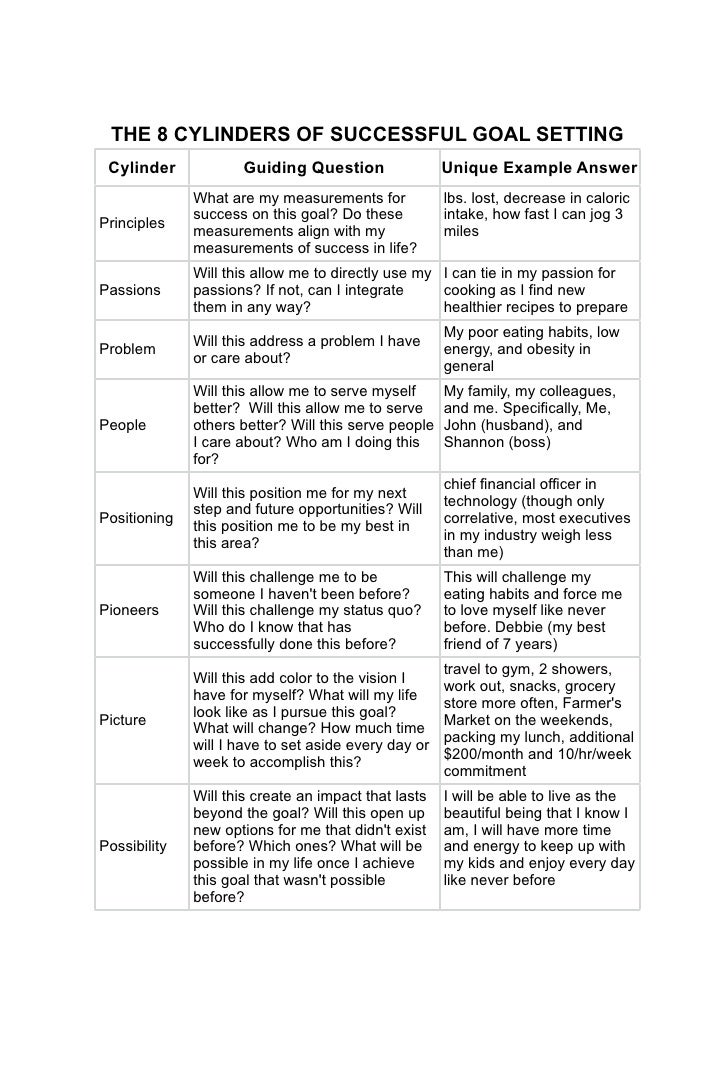 THE 8 CYLINDERS OF SUCCESSFUL GOAL SETTING

| Cylinder | Guiding Question | Unique Example Answer |
|---|---|---|
| Principles | What are my measurements for success on this goal? Do these measurements align with my measurements of success in life? | lbs. lost, decrease in caloric intake, how fast I can jog 3 miles |
| Passions | Will this allow me to directly use my passions? If not, can I integrate them in any way? | I can tie in my passion for cooking as I find new healthier recipes to prepare |
| Problem | Will this address a problem I have or care about? | My poor eating habits, low energy, and obesity in general |
| People | Will this allow me to serve myself better? Will this allow me to serve others better? Will this serve people I care about? Who am I doing this for? | My family, my colleagues, and me. Specifically, Me, John (husband), and Shannon (boss) |
| Positioning | Will this position me for my next step and future opportunities? Will this position me to be my best in this area? | chief financial officer in technology (though only correlative, most executives in my industry weigh less than me) |
| Pioneers | Will this challenge me to be someone I haven't been before? Will this challenge my status quo? Who do I know that has successfully done this before? | This will challenge my eating habits and force me to love myself like never before. Debbie (my best friend of 7 years) |
| Picture | Will this add color to the vision I have for myself? What will my life look like as I pursue this goal? What will change? How much time will I have to set aside every day or week to accomplish this? | travel to gym, 2 showers, work out, snacks, grocery store more often, Farmer's Market on the weekends, packing my lunch, additional $200/month and 10/hr/week commitment |
| Possibility | Will this create an impact that lasts beyond the goal? Will this open up new options for me that didn't exist before? Which ones? What will be possible in my life once I achieve this goal that wasn't possible before? | I will be able to live as the beautiful being that I know I am, I will have more time and energy to keep up with my kids and enjoy every day like never before |